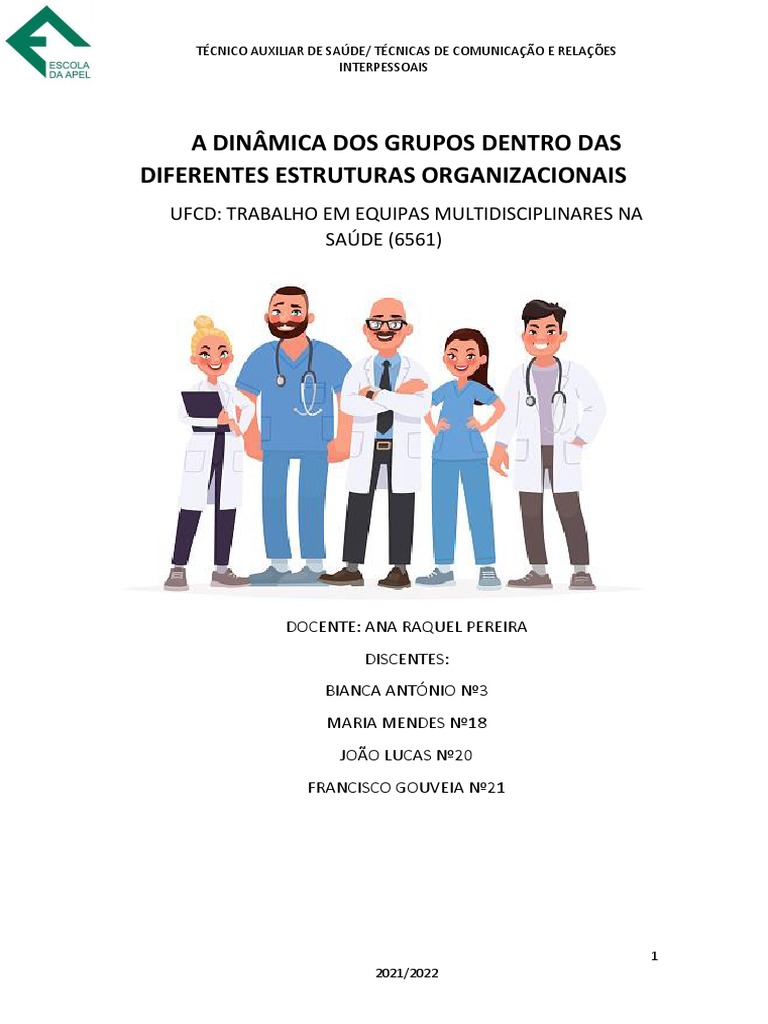 ESCOLA DA APEL

TÉCNICO AUXILIAR DE SAÚDE/ TÉCNICAS DE COMUNICAÇÃO E RELAÇÕES INTERPESSOAIS

A DINÂMICA DOS GRUPOS DENTRO DAS DIFERENTES ESTRUTURAS ORGANIZACIONAIS

UFCD: TRABALHO EM EQUIPAS MULTIDISCIPLINARES NA SAÚDE (6561)

DOCENTE: ANA RAQUEL PEREIRA

DISCENTES:

BIANCA ANTÓNIO Nº3

MARIA MENDES Nº18

JOÃO LUCAS Nº20

FRANCISCO GOUVEIA Nº21

1

2021/2022